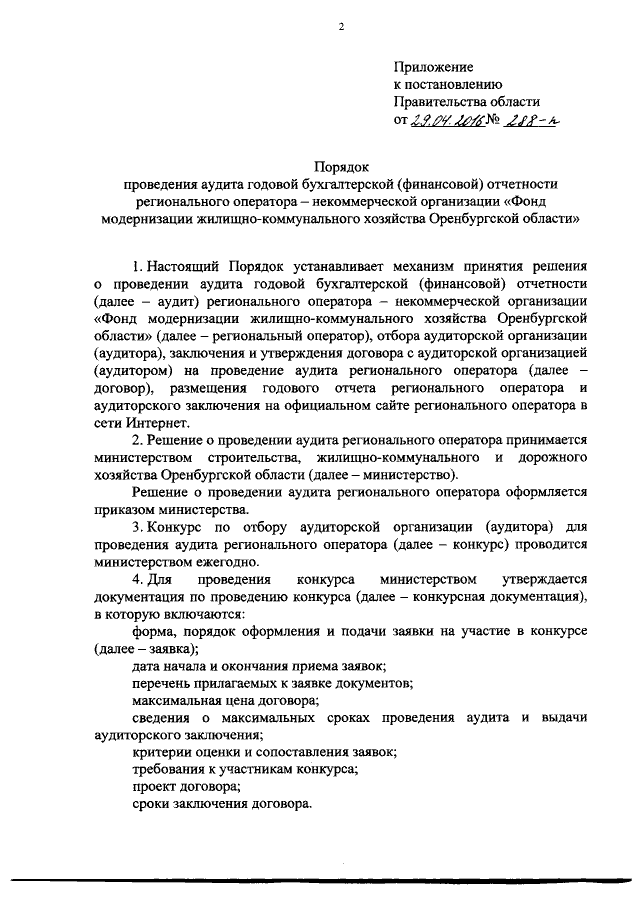 2

Приложение
к постановлению
Правительства области
от 29.04.2016 № 288-п

Порядок
проведения аудита годовой бухгалтерской (финансовой) отчетности регионального оператора – некоммерческой организации «Фонд модернизации жилищно-коммунального хозяйства Оренбургской области»

1. Настоящий Порядок устанавливает механизм принятия решения о проведении аудита годовой бухгалтерской (финансовой) отчетности (далее – аудит) регионального оператора – некоммерческой организации «Фонд модернизации жилищно-коммунального хозяйства Оренбургской области» (далее – региональный оператор), отбора аудиторской организации (аудитора), заключения и утверждения договора с аудиторской организацией (аудитором) на проведение аудита регионального оператора (далее – договор), размещения годового отчета регионального оператора и аудиторского заключения на официальном сайте регионального оператора в сети Интернет.

2. Решение о проведении аудита регионального оператора принимается министерством строительства, жилищно-коммунального и дорожного хозяйства Оренбургской области (далее – министерство).

Решение о проведении аудита регионального оператора оформляется приказом министерства.

3. Конкурс по отбору аудиторской организации (аудитора) для проведения аудита регионального оператора (далее – конкурс) проводится министерством ежегодно.

4. Для проведения конкурса министерством утверждается документация по проведению конкурса (далее – конкурсная документация), в которую включаются:

форма, порядок оформления и подачи заявки на участие в конкурсе (далее – заявка);

дата начала и окончания приема заявок;

перечень прилагаемых к заявке документов;

максимальная цена договора;

сведения о максимальных сроках проведения аудита и выдачи аудиторского заключения;

критерии оценки и сопоставления заявок;

требования к участникам конкурса;

проект договора;

сроки заключения договора.